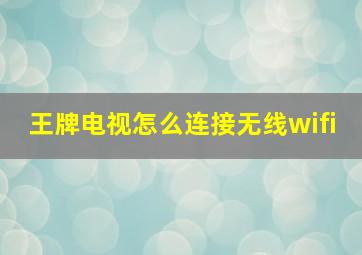 王牌电视怎么连接无线wifi